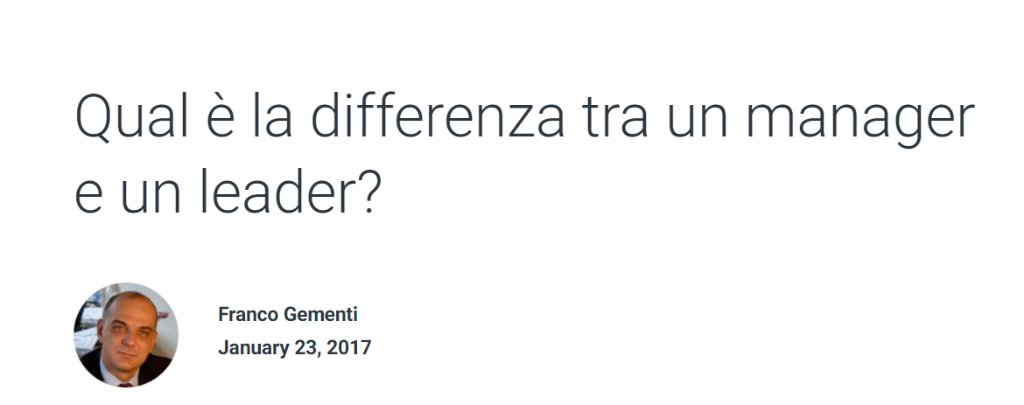 Qual è la differenza tra un manager e un leader?

Franco Gementi
January 23, 2017